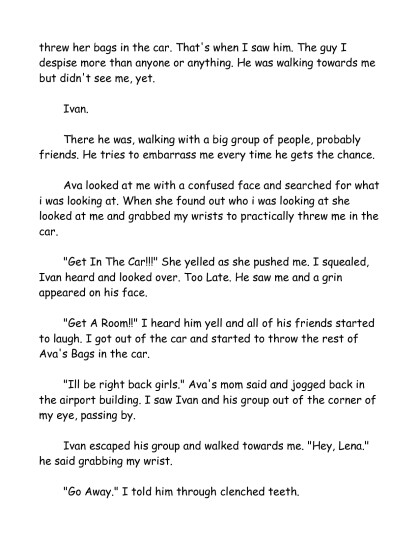 threw her bags in the car. That's when I saw him. The guy I despise more than anyone or anything. He was walking towards me but didn't see me, yet.

Ivan.

There he was, walking with a big group of people, probably friends. He tries to embarrass me every time he gets the chance.

Ava looked at me with a confused face and searched for what i was looking at. When she found out who i was looking at she looked at me and grabbed my wrists to practically threw me in the car.

"Get In The Car!!!" She yelled as she pushed me. I squealed, Ivan heard and looked over. Too Late. He saw me and a grin appeared on his face.

"Get A Room!!" I heard him yell and all of his friends started to laugh. I got out of the car and started to throw the rest of Ava's Bags in the car.

"Ill be right back girls." Ava's mom said and jogged back in the airport building. I saw Ivan and his group out of the corner of my eye, passing by.

Ivan escaped his group and walked towards me. "Hey, Lena." he said grabbing my wrist.

"Go Away." I told him through clenched teeth.